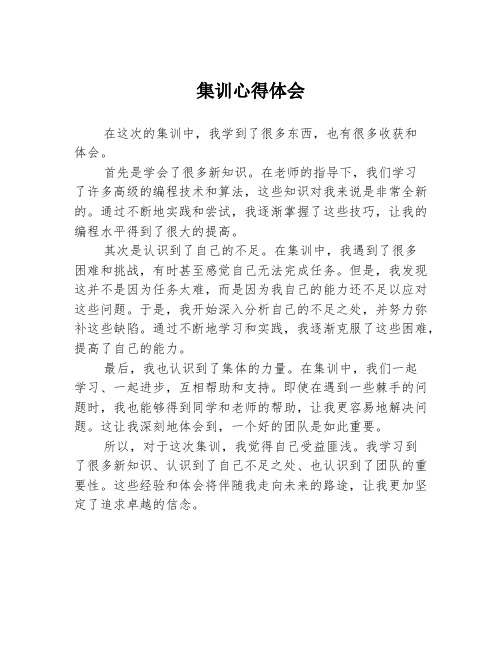 集训心得体会

在这次的集训中，我学到了很多东西，也有很多收获和体会。

首先是学会了很多新知识。在老师的指导下，我们学习了许多高级的编程技术和算法，这些知识对我来说是非常全新的。通过不断地实践和尝试，我逐渐掌握了这些技巧，让我的编程水平得到了很大的提高。

其次是认识到了自己的不足。在集训中，我遇到了很多困难和挑战，有时甚至感觉自己无法完成任务。但是，我发现这并不是因为任务太难，而是因为我自己的能力还不足以应对这些问题。于是，我开始深入分析自己的不足之处，并努力弥补这些缺陷。通过不断地学习和实践，我逐渐克服了这些困难，提高了自己的能力。

最后，我也认识到了集体的力量。在集训中，我们一起学习、一起进步，互相帮助和支持。即使在遇到一些棘手的问题时，我也能够得到同学和老师的帮助，让我更容易地解决问题。这让我深刻地体会到，一个好的团队是如此重要。

所以，对于这次集训，我觉得自己受益匪浅。我学习到了很多新知识、认识到了自己不足之处、也认识到了团队的重要性。这些经验和体会将伴随我走向未来的路途，让我更加坚定了追求卓越的信念。